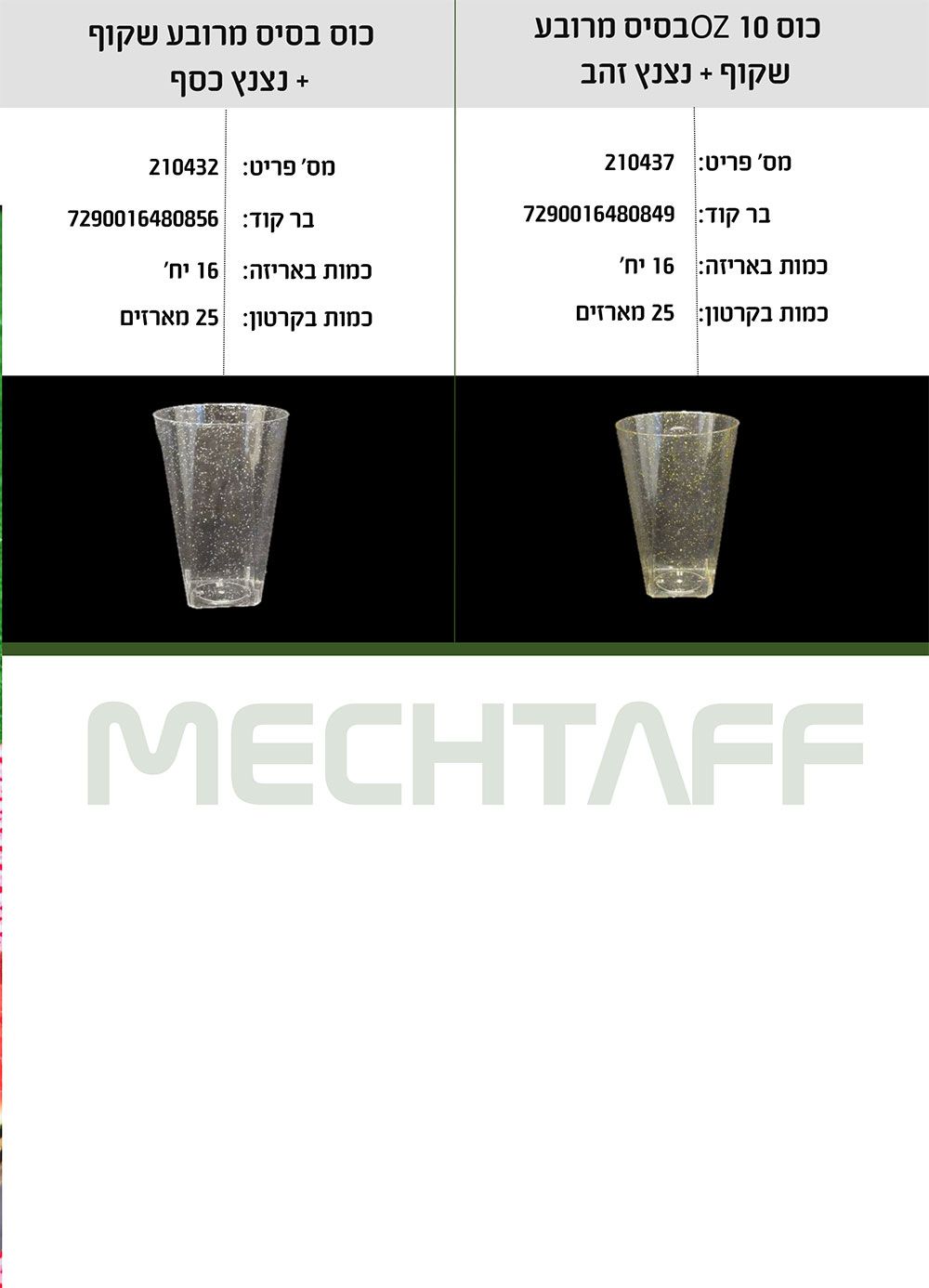 כוס 10 OZבסיס מרובע שקוף + נצנץ זהב

מס' פריט: 210437

בר קוד: 7290016480849

כמות באריזה: 16 יח'

כמות בקרטון: 25 מארזים

כוס בסיס מרובע שקוף + נצנץ כסף

מס' פריט: 210432

בר קוד: 7290016480856

כמות באריזה: 16 יח'

כמות בקרטון: 25 מארזים

MECHTAFF